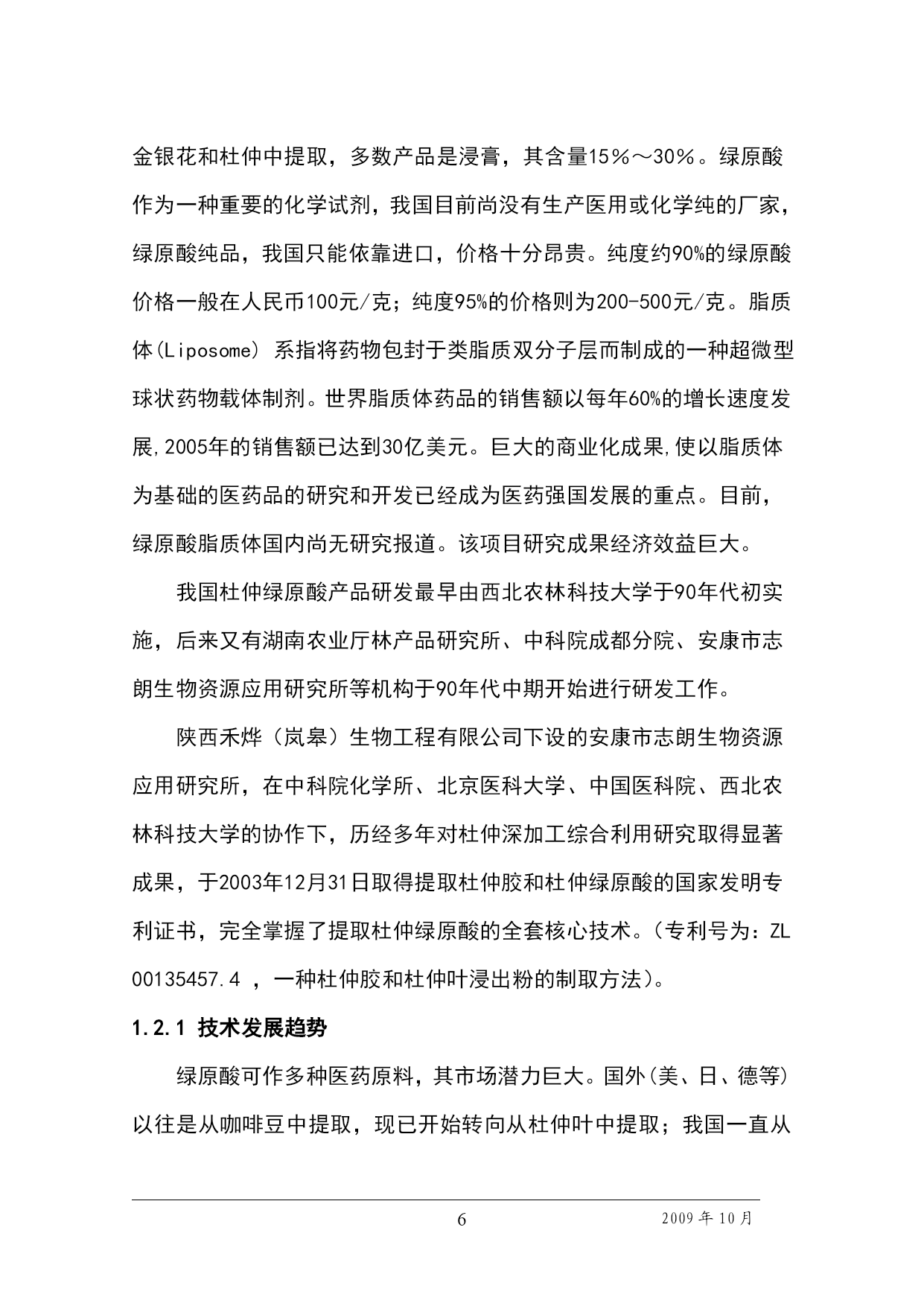 金银花和杜仲中提取，多数产品是浸膏，其含量15％～30％。绿原酸作为一种重要的化学试剂，我国目前尚没有生产医用或化学纯的厂家，绿原酸纯品，我国只能依靠进口，价格十分昂贵。纯度约90%的绿原酸价格一般在人民币100元/克；纯度95%的价格则为200-500元/克。脂质体(Liposome) 系指将药物包封于类脂质双分子层而制成的一种超微型球状药物载体制剂。世界脂质体药品的销售额以每年60%的增长速度发展,2005年的销售额已达到30亿美元。巨大的商业化成果,使以脂质体为基础的医药品的研究和开发已经成为医药强国发展的重点。目前，绿原酸脂质体国内尚无研究报道。该项目研究成果经济效益巨大。

我国杜仲绿原酸产品研发最早由西北农林科技大学于90年代初实施，后来又有湖南农业厅林产品研究所、中科院成都分院、安康市志朗生物资源应用研究所等机构于90年代中期开始进行研发工作。

陕西禾烨（岚皋）生物工程有限公司下设的安康市志朗生物资源应用研究所，在中科院化学所、北京医科大学、中国医科院、西北农林科技大学的协作下，历经多年对杜仲深加工综合利用研究取得显著成果，于2003年12月31日取得提取杜仲胶和杜仲绿原酸的国家发明专利证书，完全掌握了提取杜仲绿原酸的全套核心技术。(专利号为：ZL 00135457.4 ，一种杜仲胶和杜仲叶浸出粉的制取方法)。

1.2.1 技术发展趋势

绿原酸可作多种医药原料，其市场潜力巨大。国外(美、日、德等)以往是从咖啡豆中提取，现已开始转向从杜仲叶中提取；我国一直从

6

2009 年 10 月